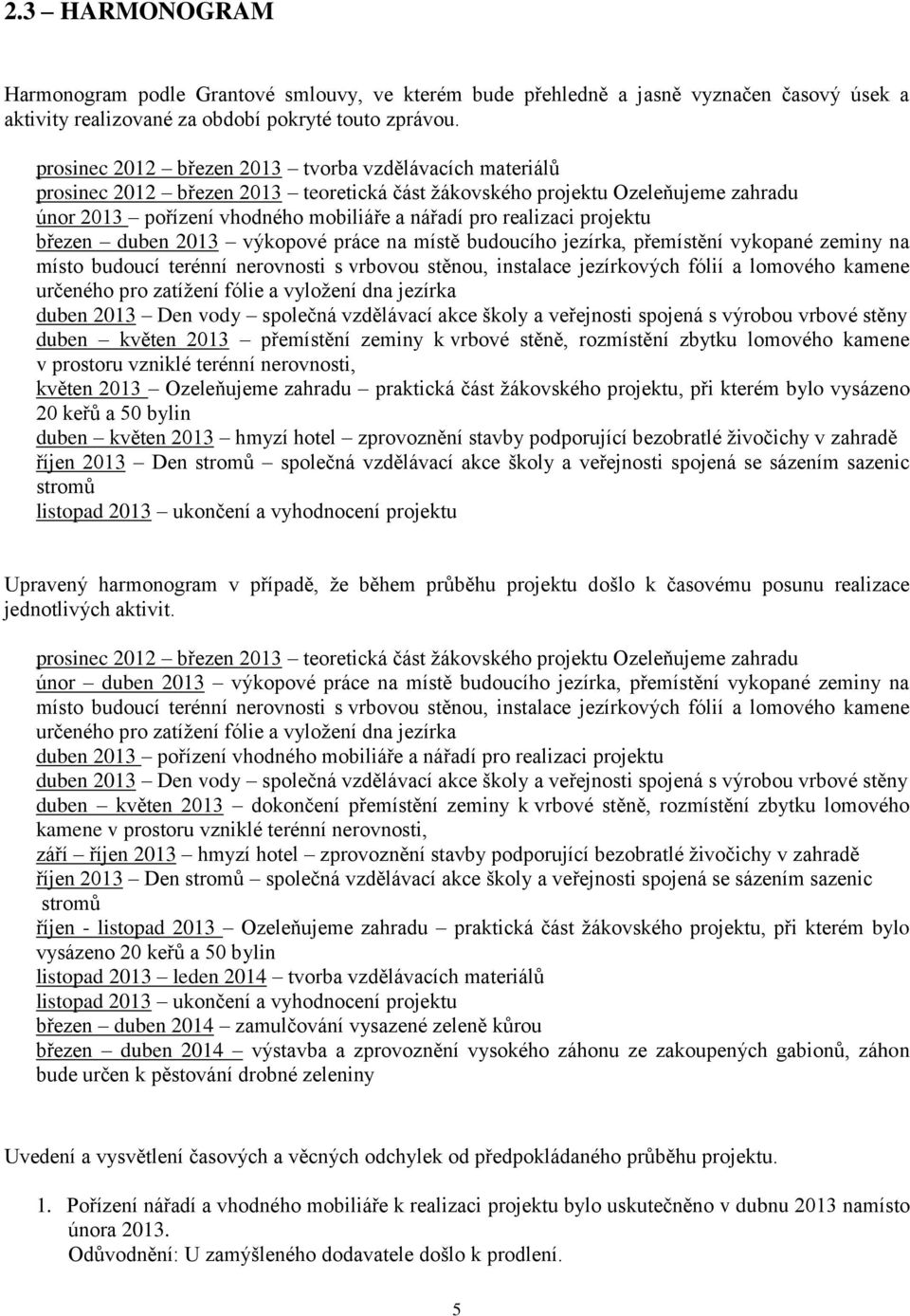 2.3 – HARMONOGRAM

Harmonogram podle Grantové smlouvy, ve kterém bude přehledně a jasně vyznačen časový úsek a aktivity realizované za období pokryté touto zprávou.

prosinec 2012 – březen 2013 – tvorba vzdělávacích materiálů
prosinec 2012 – březen 2013 – teoretická část žákovského projektu Ozeleňujeme zahradu
únor 2013 – pořízení vhodného mobiliáře a nářadí pro realizaci projektu
březen – duben 2013 – výkopové práce na místě budoucího jezírka, přemístění vykopané zeminy na místo budoucí terénní nerovnosti s vrbovou stěnou, instalace jezírkových fólií a lomového kamene určeného pro zatížení fólie a vyložení dna jezírka
duben 2013 – Den vody – společná vzdělávací akce školy a veřejnosti spojená s výrobou vrbové stěny
duben – květen 2013 – přemístění zeminy k vrbové stěně, rozmístění zbytku lomového kamene v prostoru vzniklé terénní nerovnosti,
květen 2013 – Ozeleňujeme zahradu – praktická část žákovského projektu, při kterém bylo vysázeno 20 keřů a 50 bylin
duben – květen 2013 – hmyzí hotel – zprovoznění stavby podporující bezobratlé živočichy v zahradě
říjen 2013 – Den stromů – společná vzdělávací akce školy a veřejnosti spojená se sázením sazenic stromů
listopad 2013 – ukončení a vyhodnocení projektu

Upravený harmonogram v případě, že během průběhu projektu došlo k časovému posunu realizace jednotlivých aktivit.

prosinec 2012 – březen 2013 – teoretická část žákovského projektu Ozeleňujeme zahradu
únor – duben 2013 – výkopové práce na místě budoucího jezírka, přemístění vykopané zeminy na místo budoucí terénní nerovnosti s vrbovou stěnou, instalace jezírkových fólií a lomového kamene určeného pro zatížení fólie a vyložení dna jezírka
duben 2013 – pořízení vhodného mobiliáře a nářadí pro realizaci projektu
duben 2013 – Den vody – společná vzdělávací akce školy a veřejnosti spojená s výrobou vrbové stěny
duben – květen 2013 – dokončení přemístění zeminy k vrbové stěně, rozmístění zbytku lomového kamene v prostoru vzniklé terénní nerovnosti,
září – říjen 2013 – hmyzí hotel – zprovoznění stavby podporující bezobratlé živočichy v zahradě
říjen 2013 – Den stromů – společná vzdělávací akce školy a veřejnosti spojená se sázením sazenic stromů
říjen - listopad 2013 – Ozeleňujeme zahradu – praktická část žákovského projektu, při kterém bylo vysázeno 20 keřů a 50 bylin
listopad 2013 – leden 2014 – tvorba vzdělávacích materiálů
listopad 2013 – ukončení a vyhodnocení projektu
březen – duben 2014 – zamulčování vysazené zeleně kůrou
březen – duben 2014 – výstavba a zprovoznění vysokého záhonu ze zakoupených gabionů, záhon bude určen k pěstování drobné zeleniny

Uvedení a vysvětlení časových a věcných odchylek od předpokládaného průběhu projektu.

1. Pořízení nářadí a vhodného mobiliáře k realizaci projektu bylo uskutečněno v dubnu 2013 namísto února 2013.
Odůvodnění: U zamýšleného dodavatele došlo k prodlení.

5